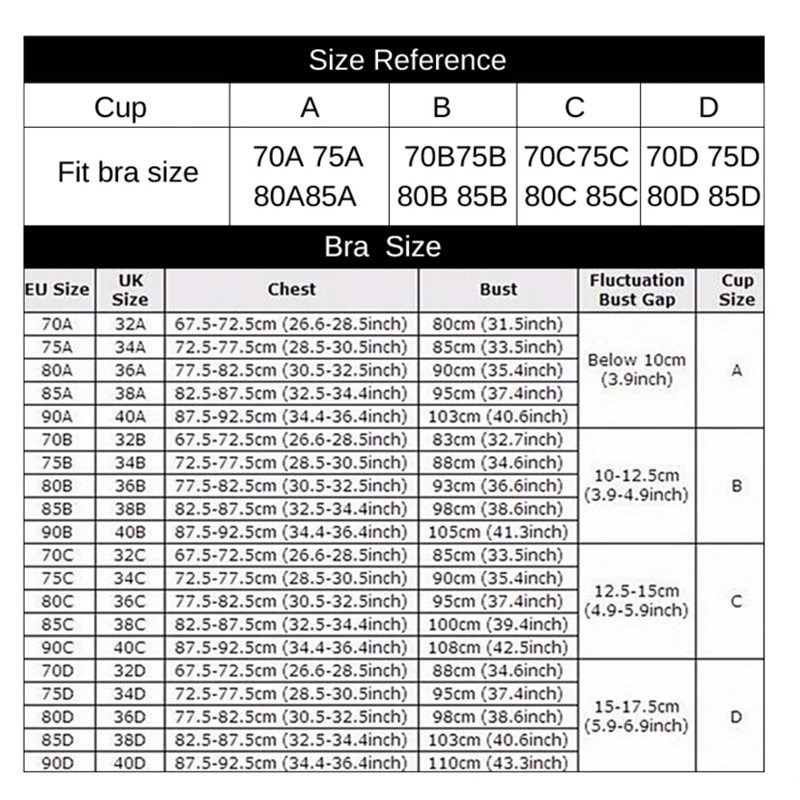 Size Reference

| Cup | A | B | C | D |
|---|---|---|---|---|
| Fit bra size | 70A 75A 80A85A | 70B75B 80B 85B | 70C75C 80C 85C | 70D 75D 80D 85D |

Bra Size

| EU Size | UK Size | Chest | Bust | Fluctuation Bust Gap | Cup Size |
|---|---|---|---|---|---|
| 70A | 32A | 67.5-72.5cm (26.6-28.5inch) | 80cm (31.5inch) | Below 10cm (3.9inch) | A |
| 75A | 34A | 72.5-77.5cm (28.5-30.5inch) | 85cm (33.5inch) | | |
| 80A | 36A | 77.5-82.5cm (30.5-32.5inch) | 90cm (35.4inch) | | |
| 85A | 38A | 82.5-87.5cm (32.5-34.4inch) | 95cm (37.4inch) | | |
| 90A | 40A | 87.5-92.5cm (34.4-36.4inch) | 103cm (40.6inch) | | |
| 70B | 32B | 67.5-72.5cm (26.6-28.5inch) | 83cm (32.7inch) | 10-12.5cm (3.9-4.9inch) | B |
| 75B | 34B | 72.5-77.5cm (28.5-30.5inch) | 88cm (34.6inch) | | |
| 80B | 36B | 77.5-82.5cm (30.5-32.5inch) | 93cm (36.6inch) | | |
| 85B | 38B | 82.5-87.5cm (32.5-34.4inch) | 98cm (38.6inch) | | |
| 90B | 40B | 87.5-92.5cm (34.4-36.4inch) | 105cm (41.3inch) | | |
| 70C | 32C | 67.5-72.5cm (26.6-28.5inch) | 85cm (33.5inch) | 12.5-15cm (4.9-5.9inch) | C |
| 75C | 34C | 72.5-77.5cm (28.5-30.5inch) | 90cm (35.4inch) | | |
| 80C | 36C | 77.5-82.5cm (30.5-32.5inch) | 95cm (37.4inch) | | |
| 85C | 38C | 82.5-87.5cm (32.5-34.4inch) | 100cm (39.4inch) | | |
| 90C | 40C | 87.5-92.5cm (34.4-36.4inch) | 108cm (42.5inch) | | |
| 70D | 32D | 67.5-72.5cm (26.6-28.5inch) | 88cm (34.6inch) | 15-17.5cm (5.9-6.9inch) | D |
| 75D | 34D | 72.5-77.5cm (28.5-30.5inch) | 95cm (37.4inch) | | |
| 80D | 36D | 77.5-82.5cm (30.5-32.5inch) | 98cm (38.6inch) | | |
| 85D | 38D | 82.5-87.5cm (32.5-34.4inch) | 103cm (40.6inch) | | |
| 90D | 40D | 87.5-92.5cm (34.4-36.4inch) | 110cm (43.3inch) | | |